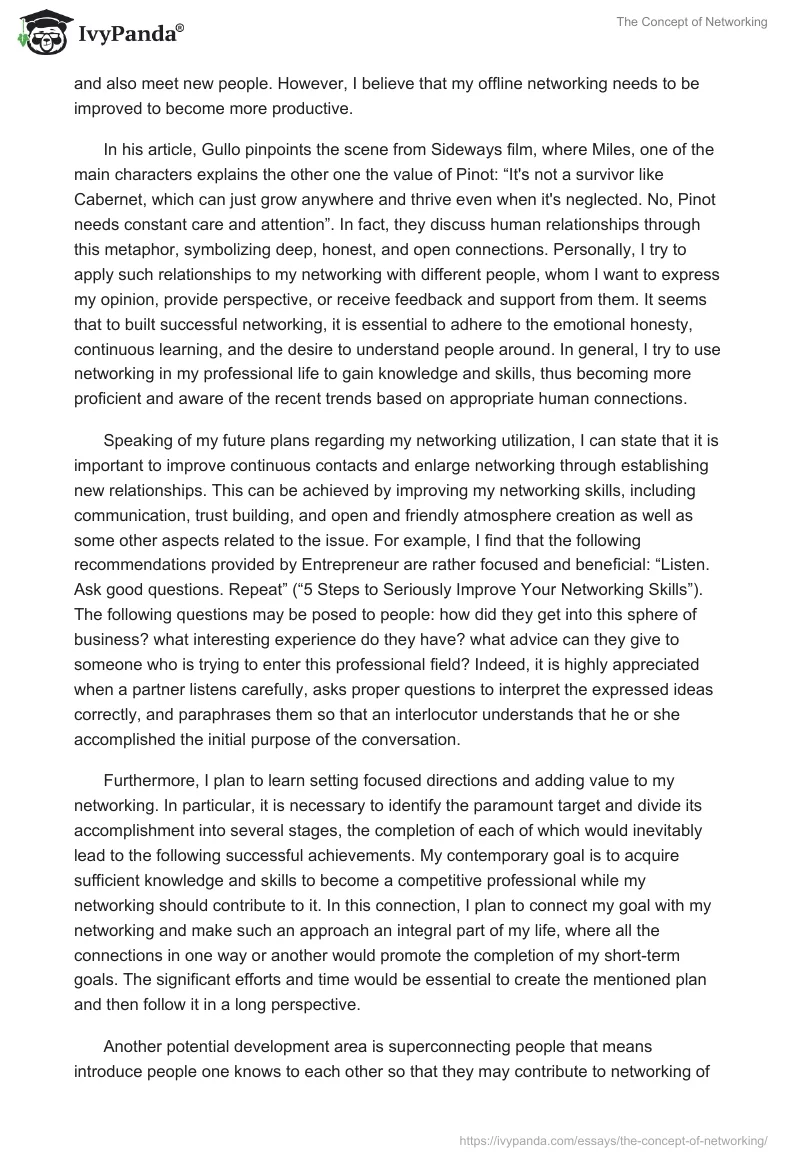 IvyPanda®

The Concept of Networking

and also meet new people. However, I believe that my offline networking needs to be improved to become more productive.

In his article, Gullo pinpoints the scene from Sideways film, where Miles, one of the main characters explains the other one the value of Pinot: “It's not a survivor like Cabernet, which can just grow anywhere and thrive even when it's neglected. No, Pinot needs constant care and attention”. In fact, they discuss human relationships through this metaphor, symbolizing deep, honest, and open connections. Personally, I try to apply such relationships to my networking with different people, whom I want to express my opinion, provide perspective, or receive feedback and support from them. It seems that to built successful networking, it is essential to adhere to the emotional honesty, continuous learning, and the desire to understand people around. In general, I try to use networking in my professional life to gain knowledge and skills, thus becoming more proficient and aware of the recent trends based on appropriate human connections.

Speaking of my future plans regarding my networking utilization, I can state that it is important to improve continuous contacts and enlarge networking through establishing new relationships. This can be achieved by improving my networking skills, including communication, trust building, and open and friendly atmosphere creation as well as some other aspects related to the issue. For example, I find that the following recommendations provided by Entrepreneur are rather focused and beneficial: “Listen. Ask good questions. Repeat” (“5 Steps to Seriously Improve Your Networking Skills”). The following questions may be posed to people: how did they get into this sphere of business? what interesting experience do they have? what advice can they give to someone who is trying to enter this professional field? Indeed, it is highly appreciated when a partner listens carefully, asks proper questions to interpret the expressed ideas correctly, and paraphrases them so that an interlocutor understands that he or she accomplished the initial purpose of the conversation.

Furthermore, I plan to learn setting focused directions and adding value to my networking. In particular, it is necessary to identify the paramount target and divide its accomplishment into several stages, the completion of each of which would inevitably lead to the following successful achievements. My contemporary goal is to acquire sufficient knowledge and skills to become a competitive professional while my networking should contribute to it. In this connection, I plan to connect my goal with my networking and make such an approach an integral part of my life, where all the connections in one way or another would promote the completion of my short-term goals. The significant efforts and time would be essential to create the mentioned plan and then follow it in a long perspective.

Another potential development area is superconnecting people that means introduce people one knows to each other so that they may contribute to networking of

https://ivypanda.com/essays/the-concept-of-networking/